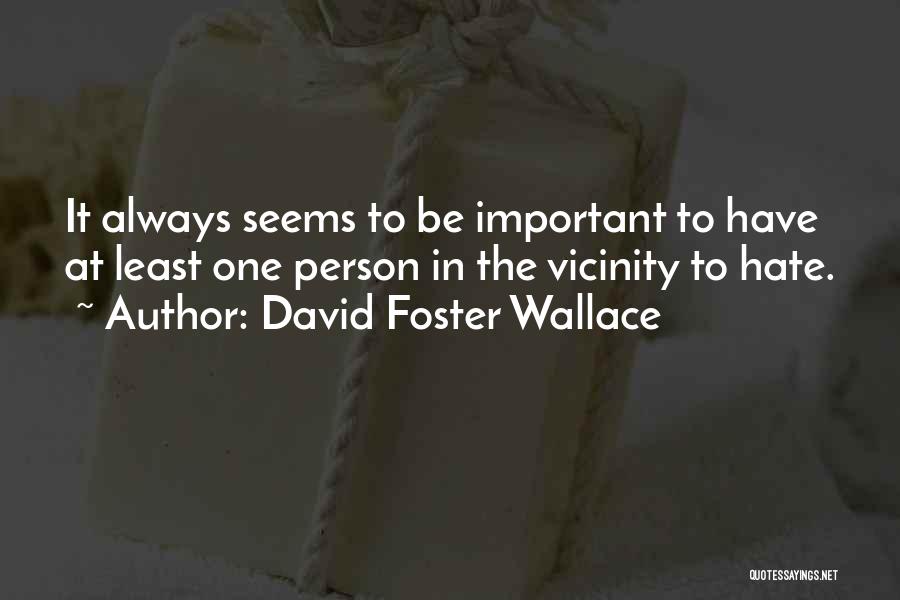 It always seems to be important to have at least one person in the vicinity to hate.
~ Author: David Foster Wallace

QUOTESSAYINGS.NET